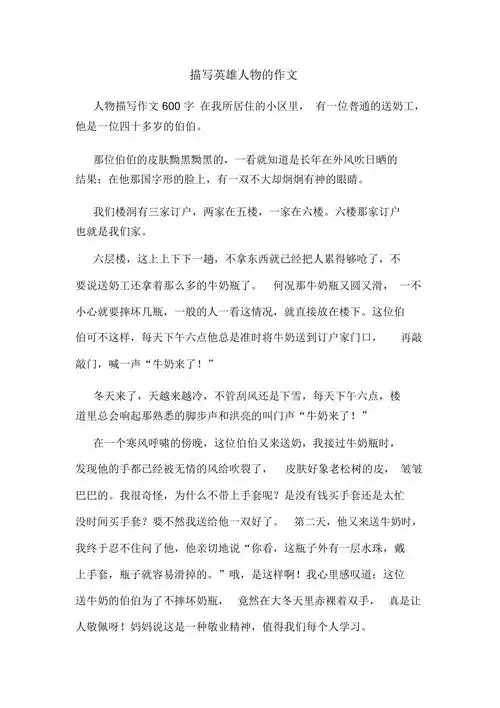 描写英雄人物的作文

人物描写作文 600 字 在我所居住的小区里， 有一位普通的送奶工，他是一位四十多岁的伯伯。

那位伯伯的皮肤黝黑黝黑的，一看就知道是长年在外风吹日晒的结果；在他那国字形的脸上，有一双不大却炯炯有神的眼睛。

我们楼洞有三家订户，两家在五楼，一家在六楼。六楼那家订户也就是我们家。

六层楼，这上上下下一趟，不拿东西就已经把人累得够呛了，不要说送奶工还拿着那么多的牛奶瓶了。 何况那牛奶瓶又圆又滑， 一不小心就要摔坏几瓶，一般的人一看这情况，就直接放在楼下。这位伯伯可不这样，每天下午六点他总是准时将牛奶送到订户家门口， 再敲敲门，喊一声“牛奶来了！”

冬天来了，天越来越冷，不管刮风还是下雪，每天下午六点，楼道里总会响起那熟悉的脚步声和洪亮的叫门声“牛奶来了！”

在一个寒风呼啸的傍晚，这位伯伯又来送奶，我接过牛奶瓶时，发现他的手都已经被无情的风给吹裂了， 皮肤好象老松树的皮， 皱皱巴巴的。我很奇怪，为什么不带上手套呢？是没有钱买手套还是太忙没时间买手套？要不然我送给他一双好了。 第二天，他又来送牛奶时，我终于忍不住问了他，他亲切地说“你看，这瓶子外有一层水珠，戴上手套，瓶子就容易滑掉的。”哦，是这样啊！我心里感叹道：这位送牛奶的伯伯为了不摔坏奶瓶， 竟然在大冬天里赤裸着双手， 真是让人敬佩呀！妈妈说这是一种敬业精神，值得我们每个人学习。